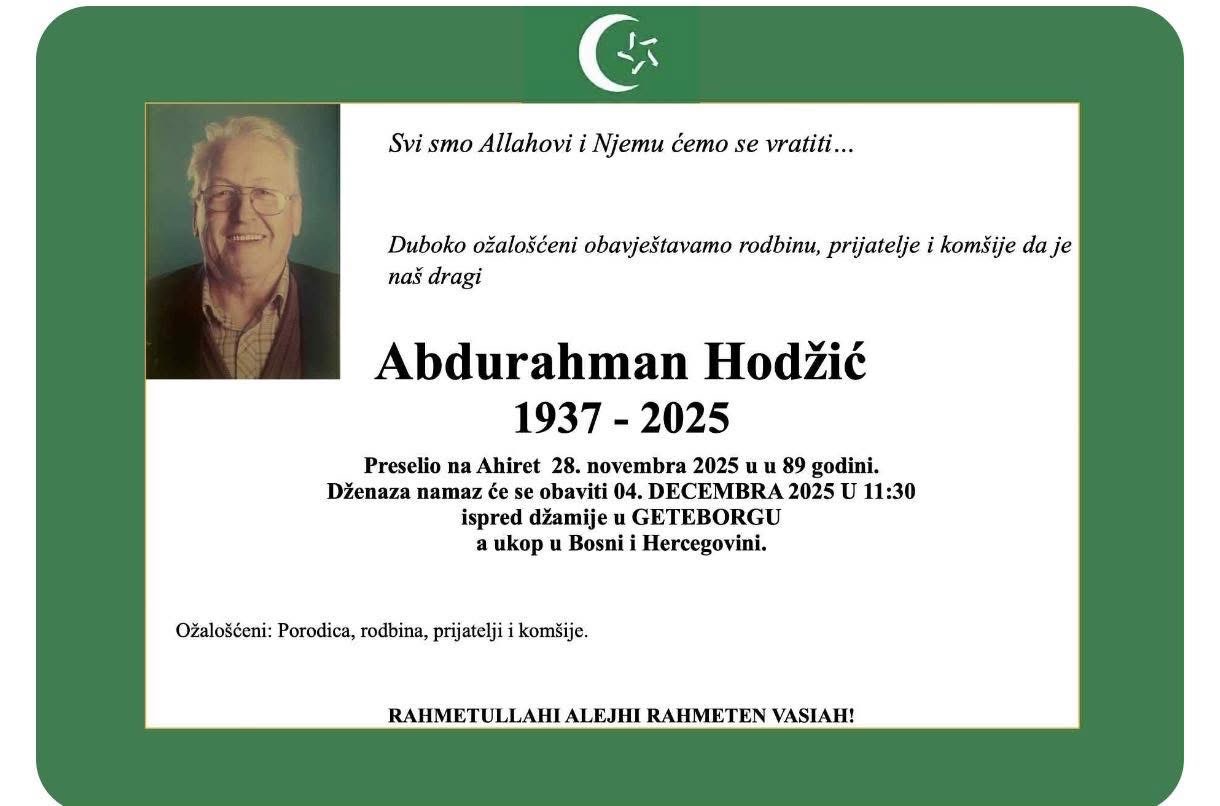 Svi smo Allahovi i Njemu ćemo se vratiti…

Duboko ožalošćeni obavještavamo rodbinu, prijatelje i komšije da je naš dragi

Abdurahman Hodžić

1937 - 2025

Preselio na Ahiret 28. novembra 2025 u u 89 godini.
Dženaza namaz će se obaviti 04. DECEMBRA 2025 U 11:30
ispred džamije u GETEBORGU
a ukop u Bosni i Hercegovini.

Ožalošćeni: Porodica, rodbina, prijatelji i komšije.

RAHMETULLAHI ALEJHI RAHMETEN VASIAH!